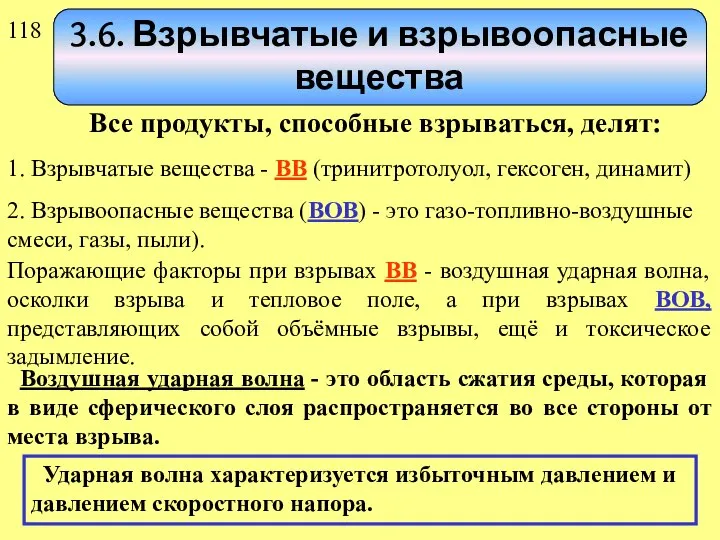 118

3.6. Взрывчатые и взрывоопасные вещества

Все продукты, способные взрываться, делят:

1. Взрывчатые вещества - ВВ (тринитротолуол, гексоген, динамит)

2. Взрывоопасные вещества (ВОВ) - это газо-топливно-воздушные смеси, газы, пыли).

Поражающие факторы при взрывах ВВ - воздушная ударная волна, осколки взрыва и тепловое поле, а при взрывах ВОВ, представляющих собой объёмные взрывы, ещё и токсическое задымление.

Воздушная ударная волна - это область сжатия среды, которая в виде сферического слоя распространяется во все стороны от места взрыва.

Ударная волна характеризуется избыточным давлением и давлением скоростного напора.